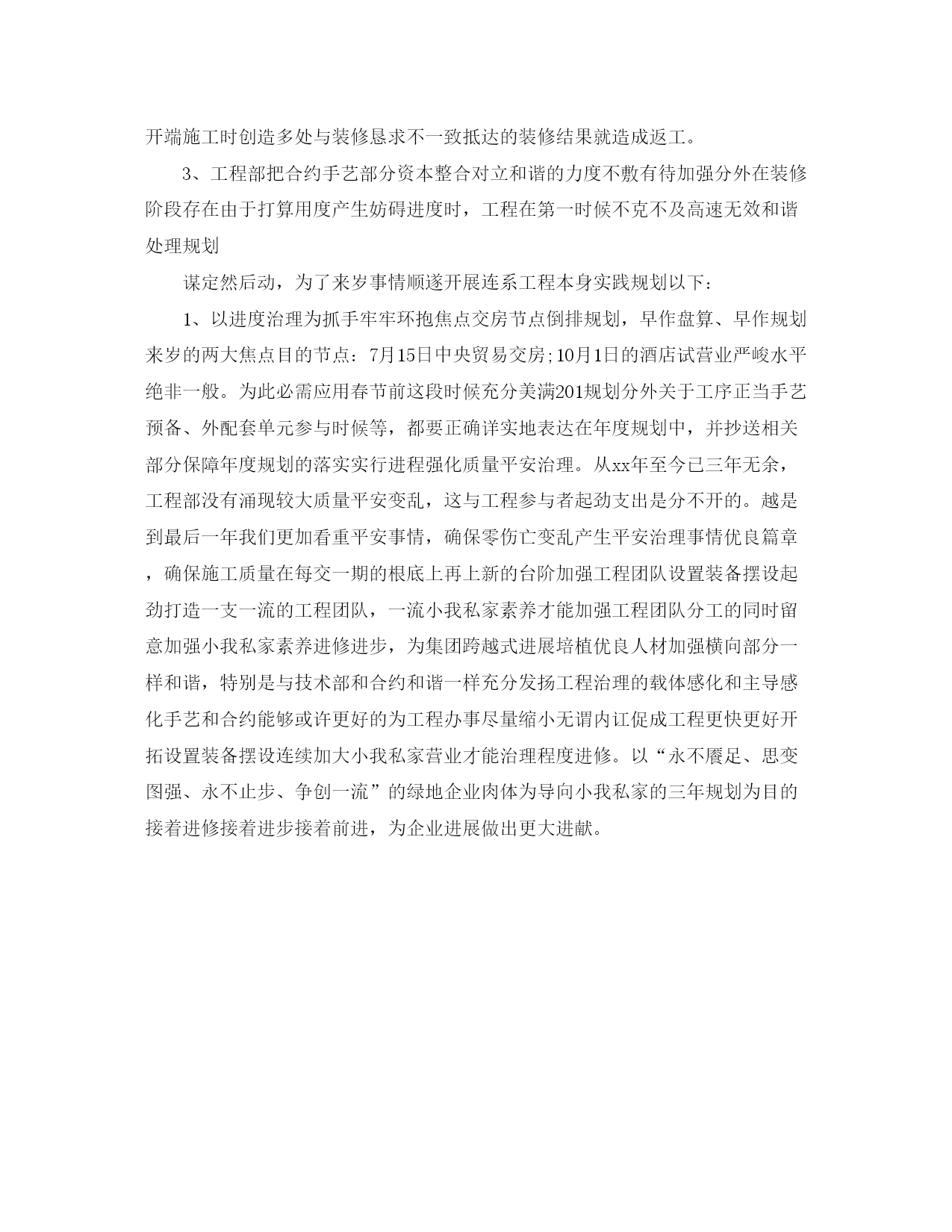 开端施工时创造多处与装修恳求不一致抵达的装修结果就造成返工。

3、工程部把合约手艺部分资本整合对立和谐的力度不敷有待加强分外在装修阶段存在由于打算用度产生妨碍进度时，工程在第一时候不克不及高速无效和谐处理规划

谋定然后动，为了来岁事情顺遂开展连系工程本身实践规划以下：

1、以进度治理为抓手牢牢环抱焦点交房节点倒排规划，早作盘算、早作规划来岁的两大焦点目的节点：7月15日中央贸易交房;10月1日的酒店试营业严峻水平绝非一般。为此必需应用春节前这段时候充分美满201规划分外关于工序正当手艺预备、外配套单元参与时候等，都要正确详实地表达在年度规划中，并抄送相关部分保障年度规划的落实实行进程强化质量平安治理。从xx年至今已三年无余，工程部没有涌现较大质量平安变乱，这与工程参与者起劲支出是分不开的。越是到最后一年我们更加看重平安事情，确保零伤亡变乱产生平安治理事情优良篇章，确保施工质量在每交一期的根底上再上新的台阶加强工程团队设置装备摆设起劲打造一支一流的工程团队，一流小我私家素养才能加强工程团队分工的同时留意加强小我私家素养进修进步，为集团跨越式进展培植优良人材加强横向部分一样和谐，特别是与技术部和合约和谐一样充分发扬工程治理的载体感化和主导感化手艺和合约能够或许更好的为工程办事尽量缩小无谓内讧促成工程更快更好开拓设置装备摆设连续加大小我私家营业才能治理程度进修。以“永不餍足、思变图强、永不止步、争创一流”的绿地企业肉体为导向小我私家的三年规划为目的接着进修接着进步接着前进，为企业进展做出更大进献。